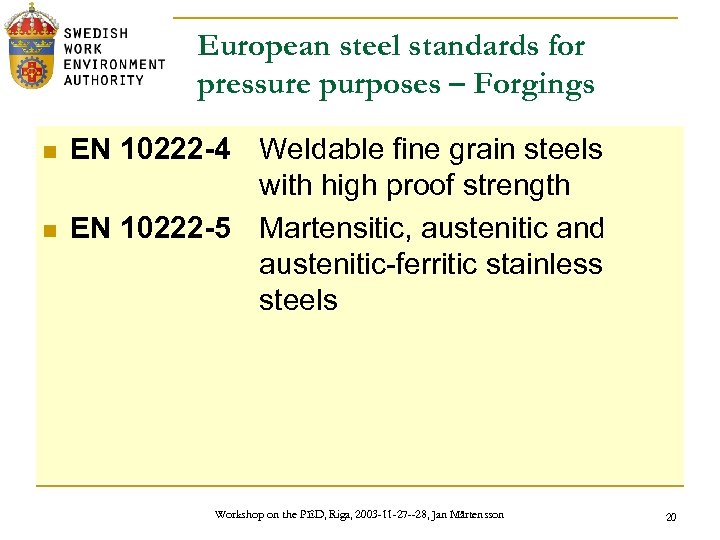 SWEDISH
WORK
ENVIRONMENT
AUTHORITY

European steel standards for pressure purposes – Forgings

• EN 10222-4 Weldable fine grain steels with high proof strength
• EN 10222-5 Martensitic, austenitic and austenitic-ferritic stainless steels

Workshop on the PED, Riga, 2003-11-27--28, Jan Mårtensson

20